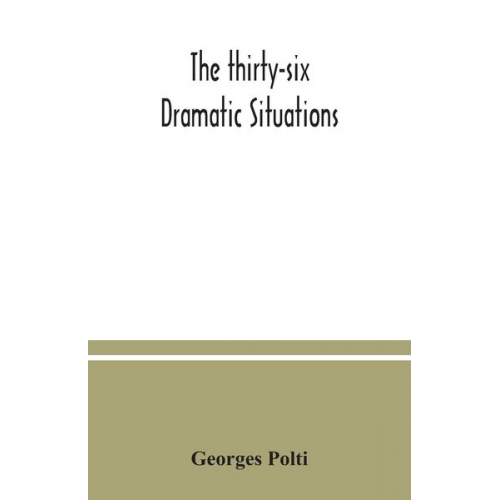 The thirty-six
Dramatic Situations

Georges Polti